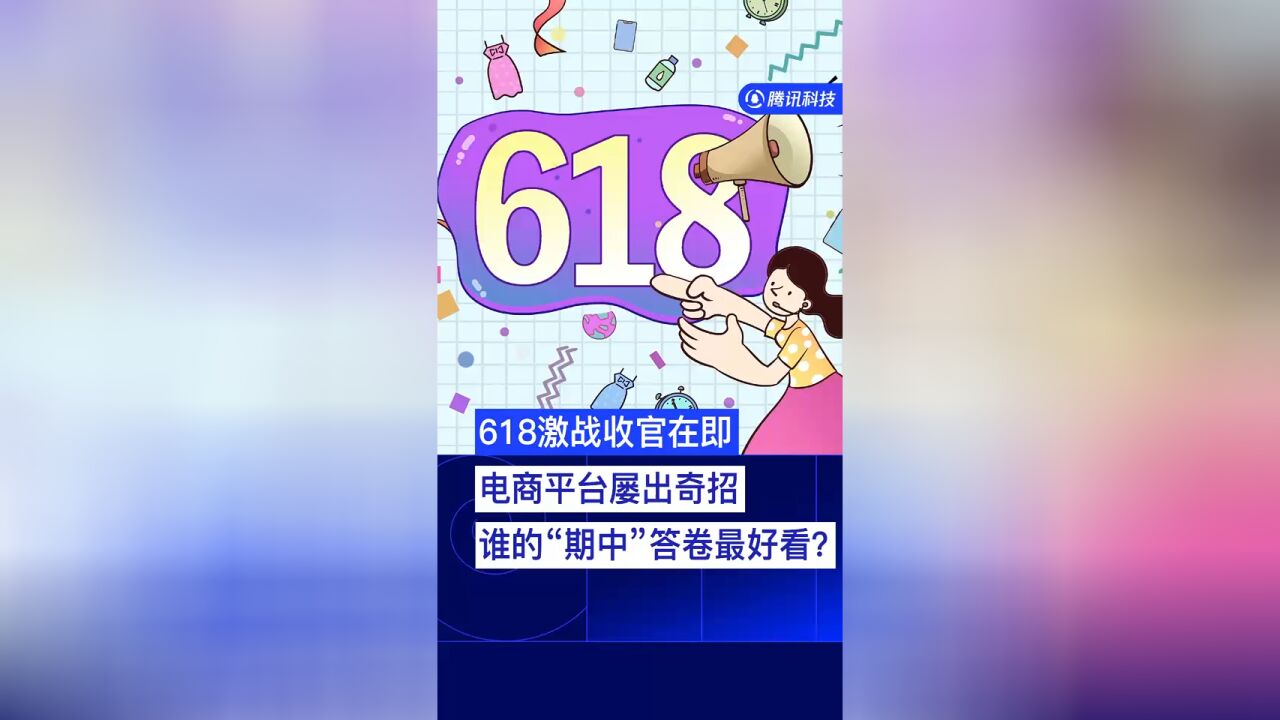 腾讯科技

618

618激战收官在即

电商平台屡出奇招

谁的“期中”答卷最好看?